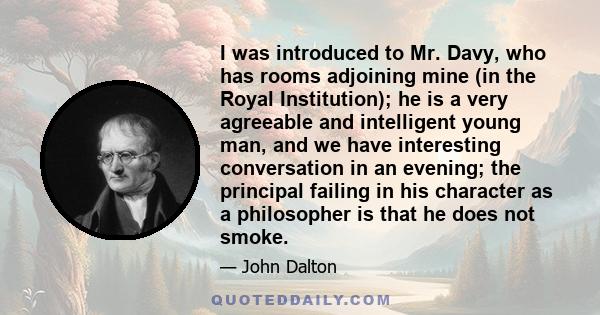 I was introduced to Mr. Davy, who has rooms adjoining mine (in the Royal Institution); he is a very agreeable and intelligent young man, and we have interesting conversation in an evening; the principal failing in his character as a philosopher is that he does not smoke.

— John Dalton

QUOTEDDAILY.COM